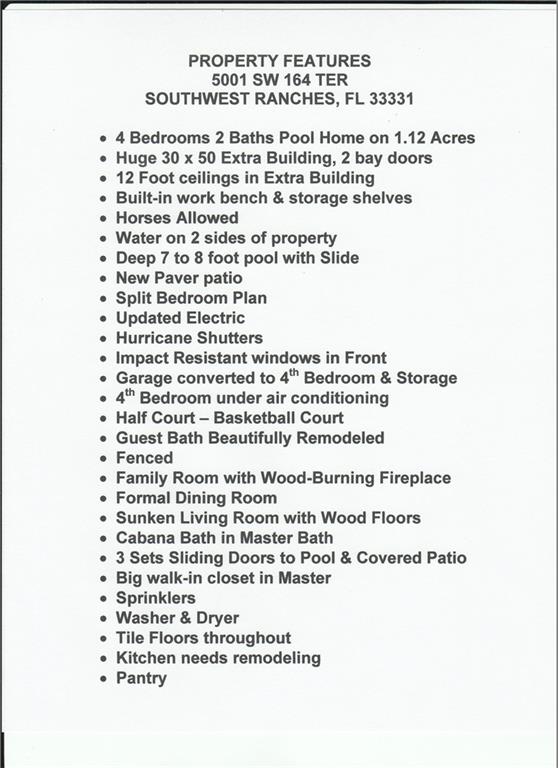 PROPERTY FEATURES
5001 SW 164 TER
SOUTHWEST RANCHES, FL 33331

• 4 Bedrooms 2 Baths Pool Home on 1.12 Acres
• Huge 30 x 50 Extra Building, 2 bay doors
• 12 Foot ceilings in Extra Building
• Built-in work bench & storage shelves
• Horses Allowed
• Water on 2 sides of property
• Deep 7 to 8 foot pool with Slide
• New Paver patio
• Split Bedroom Plan
• Updated Electric
• Hurricane Shutters
• Impact Resistant windows in Front
• Garage converted to 4$^{th}$ Bedroom & Storage
• 4$^{th}$ Bedroom under air conditioning
• Half Court – Basketball Court
• Guest Bath Beautifully Remodeled
• Fenced
• Family Room with Wood-Burning Fireplace
• Formal Dining Room
• Sunken Living Room with Wood Floors
• Cabana Bath in Master Bath
• 3 Sets Sliding Doors to Pool & Covered Patio
• Big walk-in closet in Master
• Sprinklers
• Washer & Dryer
• Tile Floors throughout
• Kitchen needs remodeling
• Pantry